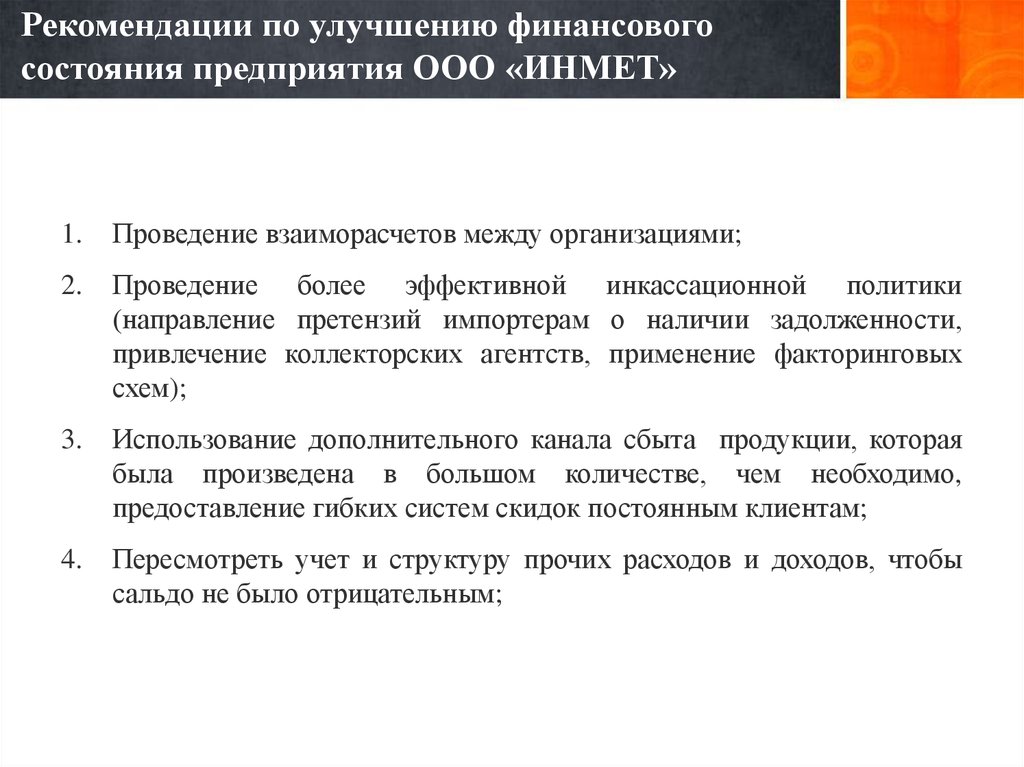 Рекомендации по улучшению финансового состояния предприятия ООО «ИНМЕТ»

1. Проведение взаиморасчетов между организациями;

2. Проведение более эффективной инкассационной политики (направление претензий импортерам о наличии задолженности, привлечение коллекторских агентств, применение факторинговых схем);

3. Использование дополнительного канала сбыта продукции, которая была произведена в большом количестве, чем необходимо, предоставление гибких систем скидок постоянным клиентам;

4. Пересмотреть учет и структуру прочих расходов и доходов, чтобы сальдо не было отрицательным;